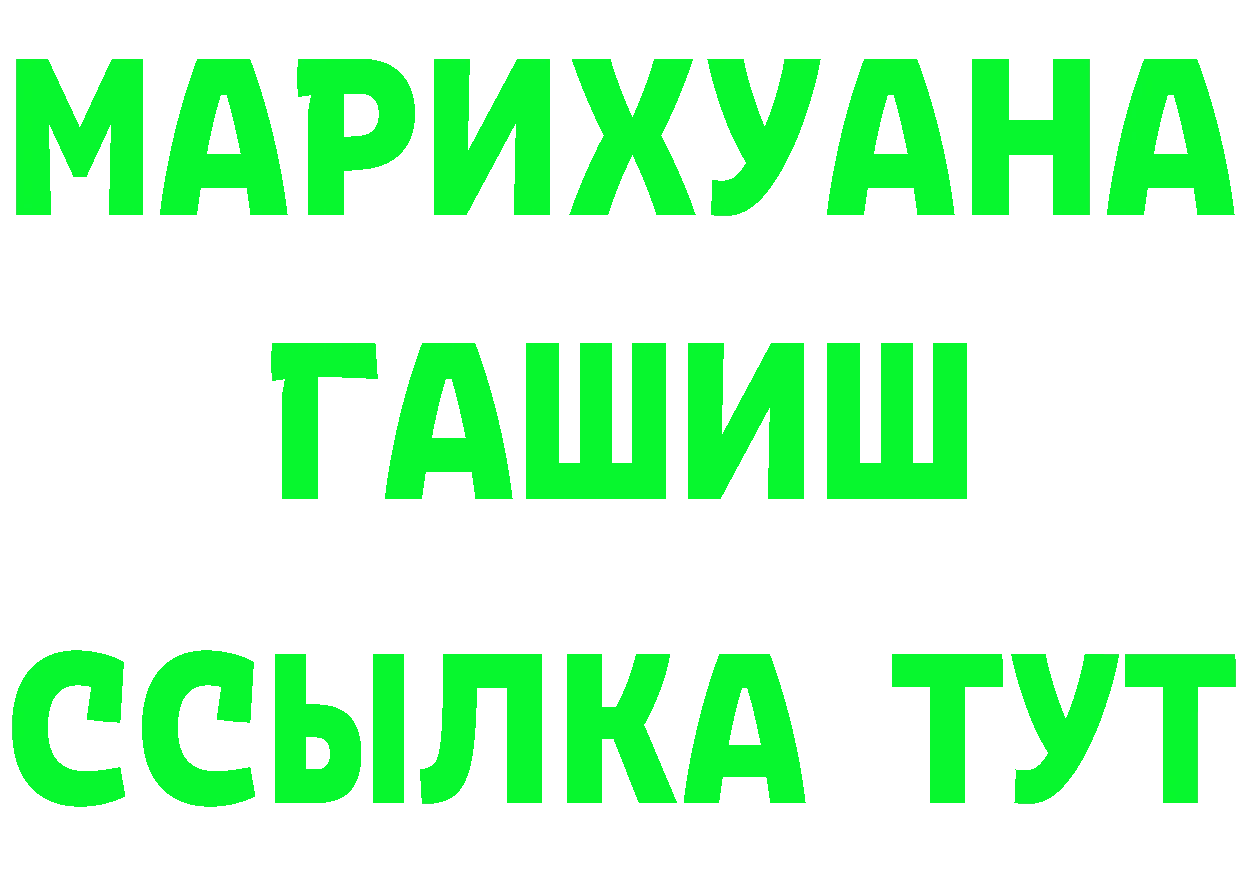 МАРИХУАНА
ГАШИШ
ССЫЛКА ТУТ